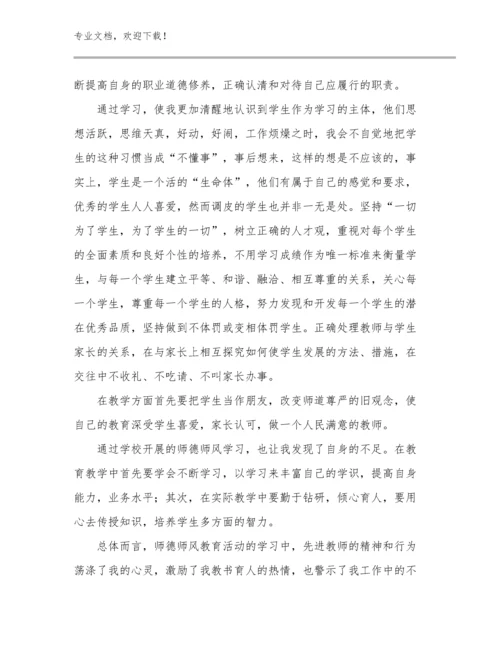 专业文档，欢迎下载！

断提高自身的职业道德修养，正确认清和对待自己应履行的职责。

通过学习，使我更加清醒地认识到学生作为学习的主体，他们思想活跃，思维天真，好动，好闹，工作烦燥之时，我会不自觉地把学生的这种习惯当成“不懂事”，事后想来，这样的想是不应该的，事实上，学生是一个活的“生命体”，他们有属于自己的感觉和要求，优秀的学生人人喜爱，然而调皮的学生也并非一无是处。坚持“一切为了学生，为了学生的一切”，树立正确的人才观，重视对每个学生的全面素质和良好个性的培养，不用学习成绩作为唯一标准来衡量学生，与每一个学生建立平等、和谐、融洽、相互尊重的关系，关心每一个学生，尊重每一个学生的人格，努力发现和开发每一个学生的潜在优秀品质，坚持做到不体罚或变相体罚学生。正确处理教师与学生家长的关系，在与家长上相互探究如何使学生发展的方法、措施，在交往中不收礼、不吃请、不叫家长办事。

在教学方面首先要把学生当作朋友，改变师道尊严的旧观念，使自己的教育深受学生喜爱，家长认可，做一个人民满意的教师。

通过学校开展的师德师风学习，也让我发现了自身的不足。在教育教学中首先要学会不断学习，以学习来丰富自己的学识，提高自身能力，业务水平；其次，在实际教学中要勤于钻研，倾心育人，要用心去传授知识，培养学生多方面的智力。

总体而言，师德师风教育活动的学习中，先进教师的精神和行为荡涤了我的心灵，激励了我教书育人的热情，也警示了我工作中的不